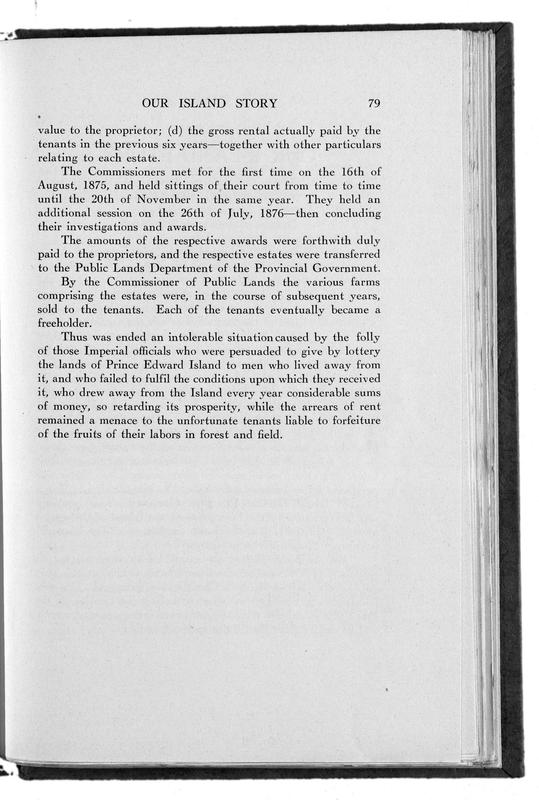 OUR ISLAND STORY 79

value to the proprietor; (d) the gross rental actually paid by the tenants in the previous six years—together with other particulars relating to each estate.

The Commissioners met for the first time on the 16th of August, 1875, and held sittings of their court from time to time until the 20th of November in the same year. They held an additional session on the 26th of July, 1876—then concluding their investigations and awards.

The amounts of the respective awards were forthwith duly paid to the proprietors, and the respective estates were transferred to the Public Lands Department of the Provincial Government.

By the Commissioner of Public Lands the various farms comprising the estates were, in the course of subsequent years, sold to the tenants. Each of the tenants eventually became a freeholder.

Thus was ended an intolerable situation caused by the folly of those Imperial officials who were persuaded to give by lottery the lands of Prince Edward Island to men who lived away from it, and who failed to fulfil the conditions upon which they received it, who drew away from the Island every year considerable sums of money, so retarding its prosperity, while the arrears of rent remained a menace to the unfortunate tenants liable to forfeiture of the fruits of their labors in forest and field.